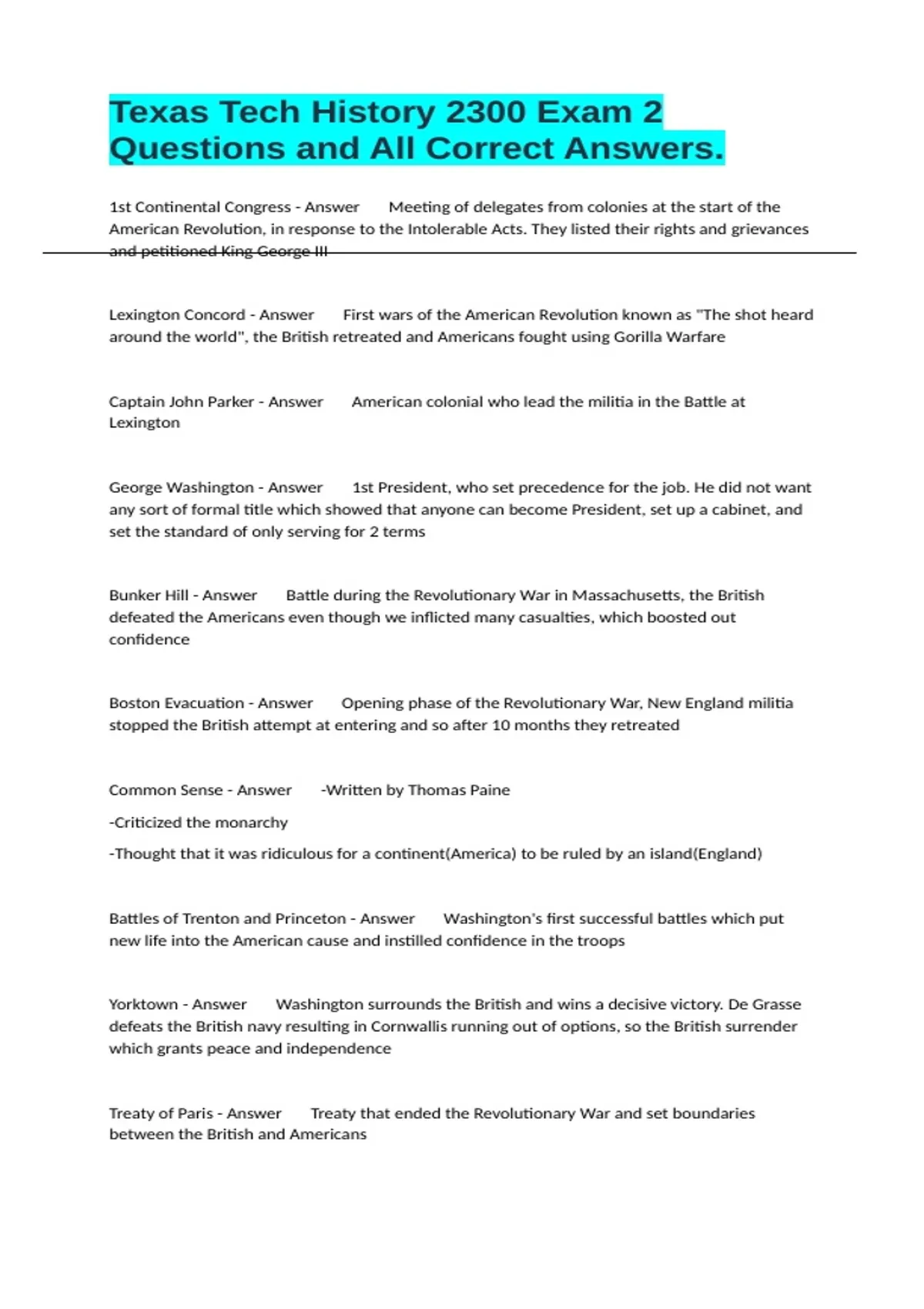 Texas Tech History 2300 Exam 2 Questions and All Correct Answers.

1st Continental Congress - Answer Meeting of delegates from colonies at the start of the American Revolution, in response to the Intolerable Acts. They listed their rights and grievances and petitioned King George III

Lexington Concord - Answer First wars of the American Revolution known as "The shot heard around the world", the British retreated and Americans fought using Gorilla Warfare

Captain John Parker - Answer American colonial who lead the militia in the Battle at Lexington

George Washington - Answer 1st President, who set precedence for the job. He did not want any sort of formal title which showed that anyone can become President, set up a cabinet, and set the standard of only serving for 2 terms

Bunker Hill - Answer Battle during the Revolutionary War in Massachusetts, the British defeated the Americans even though we inflicted many casualties, which boosted out confidence

Boston Evacuation - Answer Opening phase of the Revolutionary War, New England militia stopped the British attempt at entering and so after 10 months they retreated

Common Sense - Answer -Written by Thomas Paine

-Criticized the monarchy

-Thought that it was ridiculous for a continent(America) to be ruled by an island(England)

Battles of Trenton and Princeton - Answer Washington's first successful battles which put new life into the American cause and instilled confidence in the troops

Yorktown - Answer Washington surrounds the British and wins a decisive victory. De Grasse defeats the British navy resulting in Cornwallis running out of options, so the British surrender which grants peace and independence

Treaty of Paris - Answer Treaty that ended the Revolutionary War and set boundaries between the British and Americans